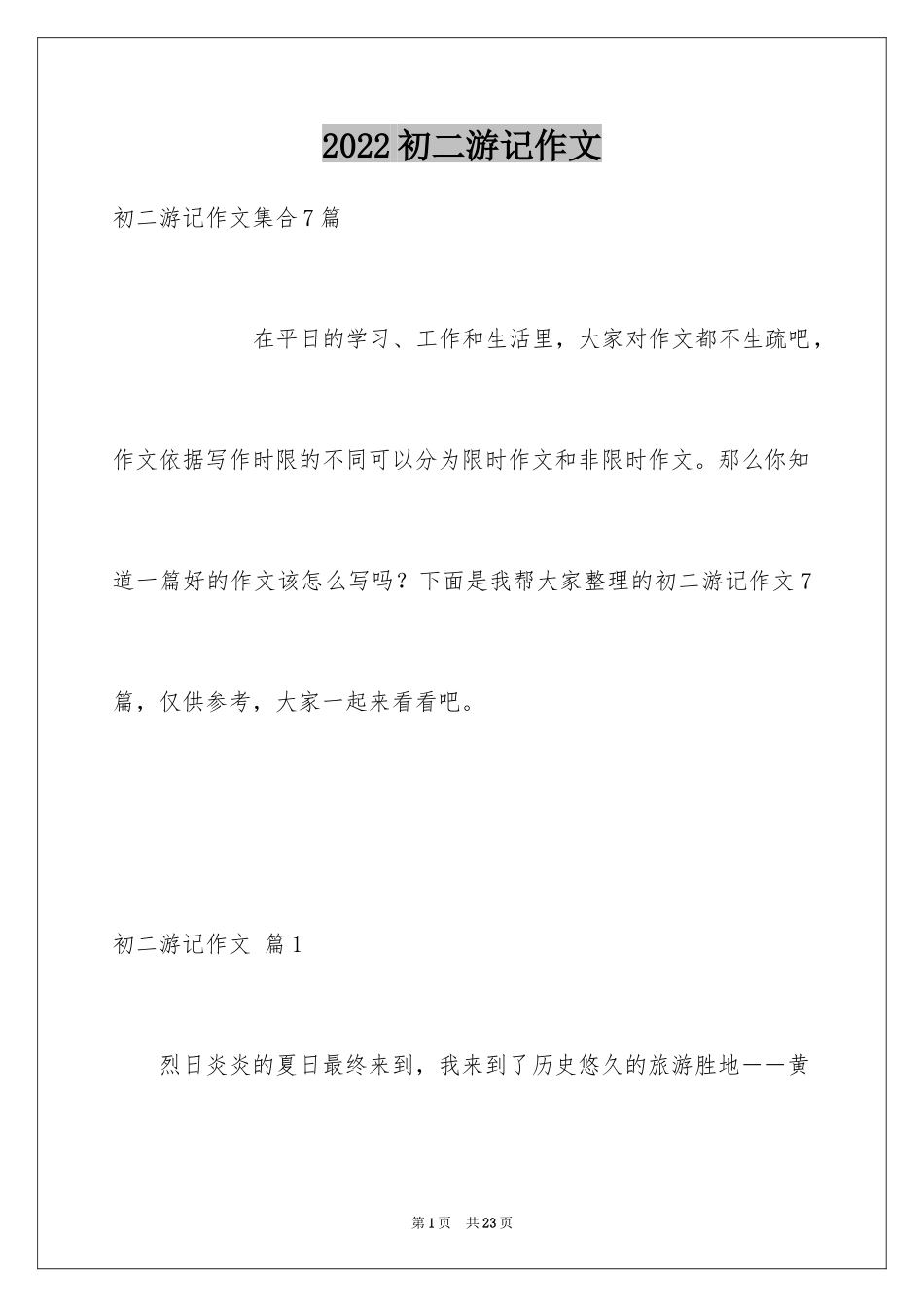 2022初二游记作文

初二游记作文集合7篇

在平日的学习、工作和生活里，大家对作文都不生疏吧，作文依据写作时限的不同可以分为限时作文和非限时作文。那么你知道一篇好的作文该怎么写吗？下面是我帮大家整理的初二游记作文7篇，仅供参考，大家一起来看看吧。

初二游记作文 篇1

烈日炎炎的夏日最终来到，我来到了历史悠久的旅游胜地——黄

第1页 共23页